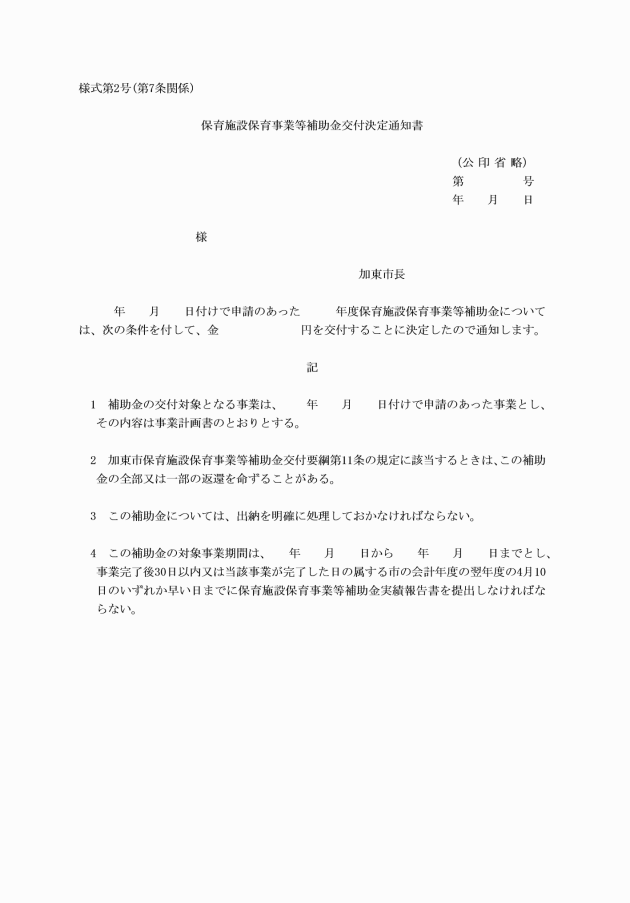 様式第2号(第7条関係)

保育施設保育事業等補助金交付決定通知書

(公 印 省 略)
第　　　　号
年　　月　　日

様

加東市長

年　　月　　日付けで申請のあった　　　年度保育施設保育事業等補助金については、次の条件を付して、金　　　　　　円を交付することに決定したので通知します。

記

1　補助金の交付対象となる事業は、　　年　　月　　日付けで申請のあった事業とし、その内容は事業計画書のとおりとする。

2　加東市保育施設保育事業等補助金交付要綱第11条の規定に該当するときは、この補助金の全部又は一部の返還を命ずることがある。

3　この補助金については、出納を明確に処理しておかなければならない。

4　この補助金の対象事業期間は、　　年　　月　　日から　　年　　月　　日までとし、事業完了後30日以内又は当該事業が完了した日の属する市の会計年度の翌年度の4月10日のいずれか早い日までに保育施設保育事業等補助金実績報告書を提出しなければならない。